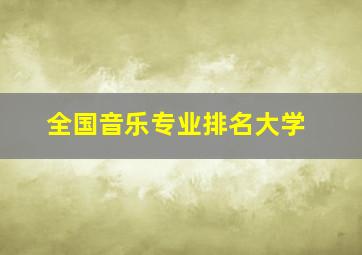 全国音乐专业排名大学